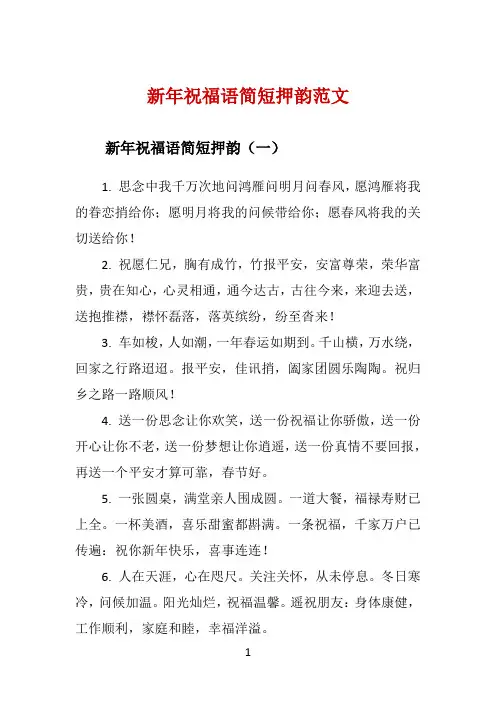 新年祝福语简短押韵范文

新年祝福语简短押韵（一）

1. 思念中我千万次地问鸿雁问明月问春风，愿鸿雁将我的眷恋捎给你；愿明月将我的问候带给你；愿春风将我的关切送给你！

2. 祝愿仁兄，胸有成竹，竹报平安，安富尊荣，荣华富贵，贵在知心，心灵相通，通今达古，古往今来，来迎去送，送抱推襟，襟怀磊落，落英缤纷，纷至沓来！

3. 车如梭，人如潮，一年春运如期到。千山横，万水绕，回家之行路迢迢。报平安，佳讯捎，阖家团圆乐陶陶。祝归乡之路一路顺风！

4. 送一份思念让你欢笑，送一份祝福让你骄傲，送一份开心让你不老，送一份梦想让你逍遥，送一份真情不要回报，再送一个平安才算可靠，春节好。

5. 一张圆桌，满堂亲人围成圆。一道大餐，福禄寿财已上全。一杯美酒，喜乐甜蜜都斟满。一条祝福，千家万户已传遍：祝你新年快乐，喜事连连！

6. 人在天涯，心在咫尺。关注关怀，从未停息。冬日寒冷，问候加温。阳光灿烂，祝福温馨。遥祝朋友：身体康健，工作顺利，家庭和睦，幸福洋溢。

1